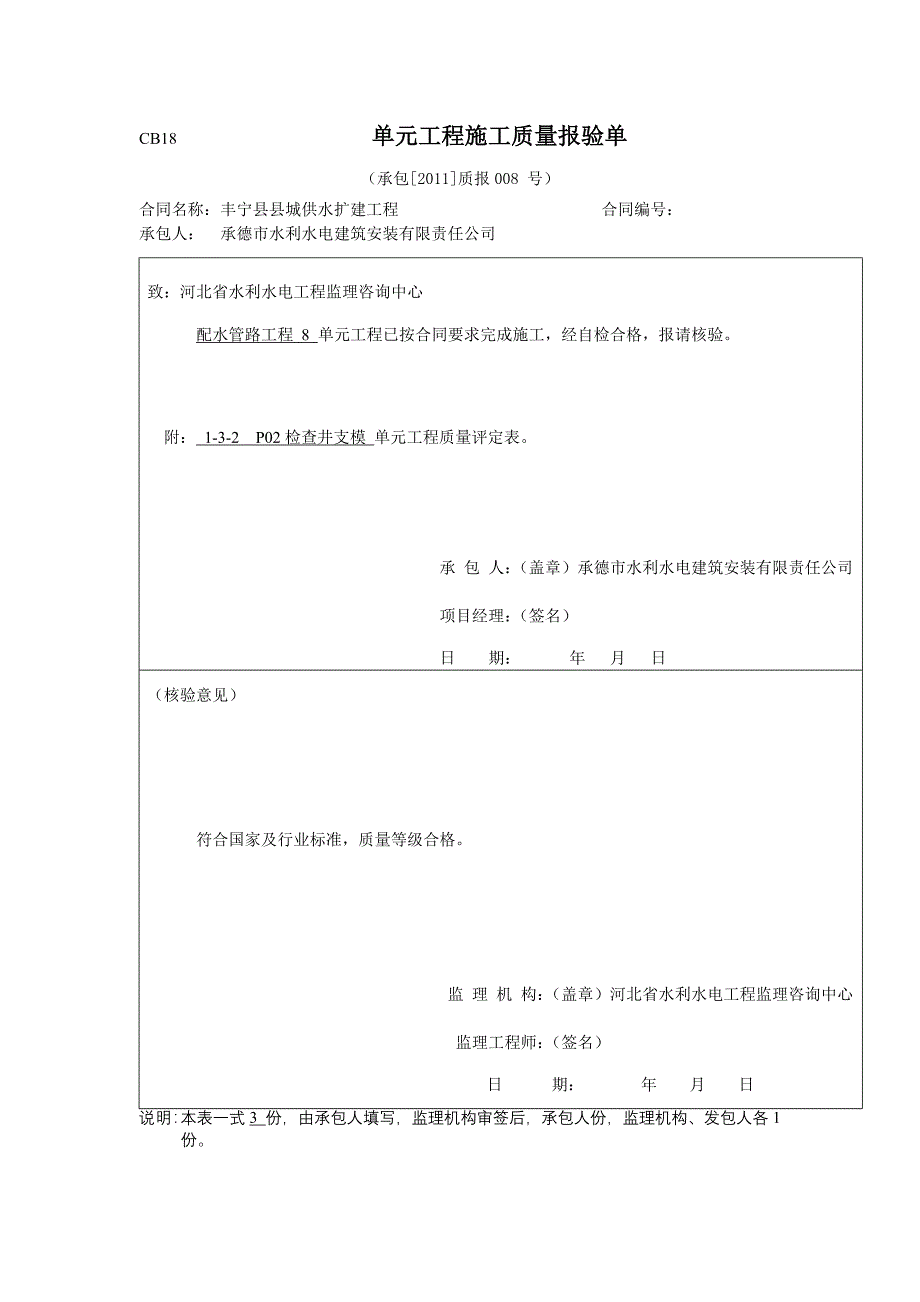 CB18 单元工程施工质量报验单

（承包[2011]质报 008 号）

合同名称：丰宁县县城供水扩建工程 合同编号：

承包人： 承德市水利水电建筑安装有限责任公司

致：河北省水利水电工程监理咨询中心

配水管路工程 8 单元工程已按合同要求完成施工，经自检合格，报请核验。

附： 1-3-2 P02 检查井支模 单元工程质量评定表。

承 包 人：（盖章）承德市水利水电建筑安装有限责任公司

项目经理：（签名）

日 期： 年 月 日

（核验意见）

符合国家及行业标准，质量等级合格。

监 理 机 构：（盖章）河北省水利水电工程监理咨询中心

监理工程师：（签名）

日 期： 年 月 日

说明：本表一式 3 份，由承包人填写，监理机构审签后，承包人份，监理机构、发包人各 1 份。